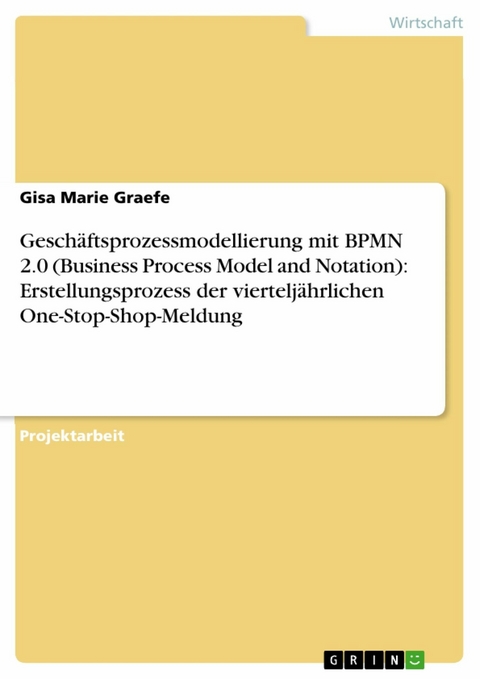 Wirtschaft

Gisa Marie Graefe

Geschäftsprozessmodellierung mit BPMN 2.0 (Business Process Model and Notation): Erstellungsprozess der vierteljährlichen One-Stop-Shop-Meldung

Projektarbeit

GRIN